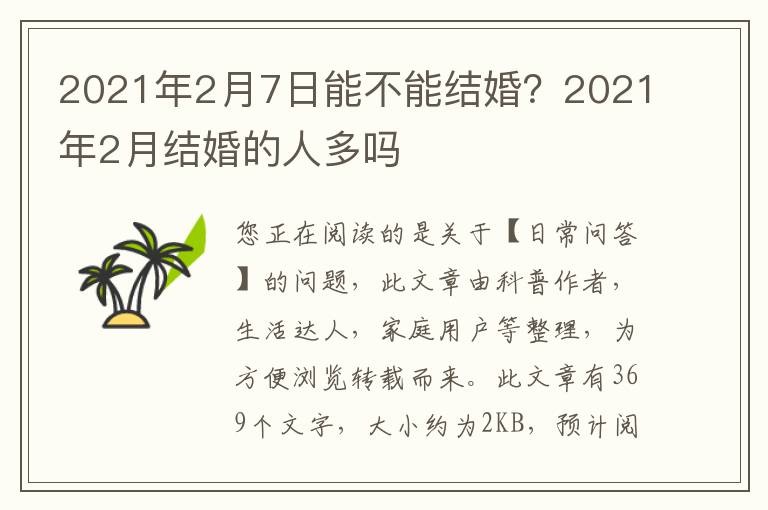 2021年2月7日能不能结婚？2021年2月结婚的人多吗

您正在阅读的是关于【日常问答】的问题，此文章由科普作者，生活达人，家庭用户等整理，为方便浏览转载而来。此文章有369个文字，大小约为2KB，预计阅